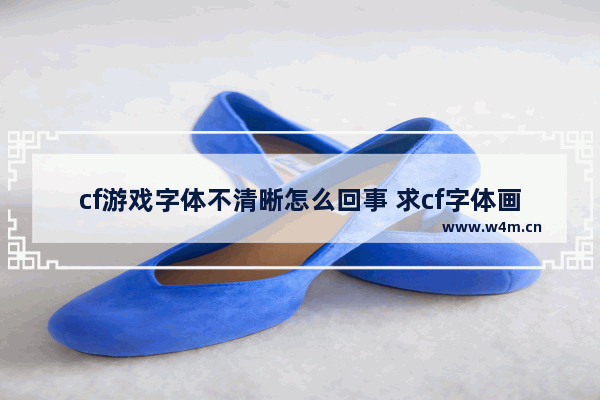 cf游戏字体不清晰怎么回事 求cf字体画

www.w4m.cn